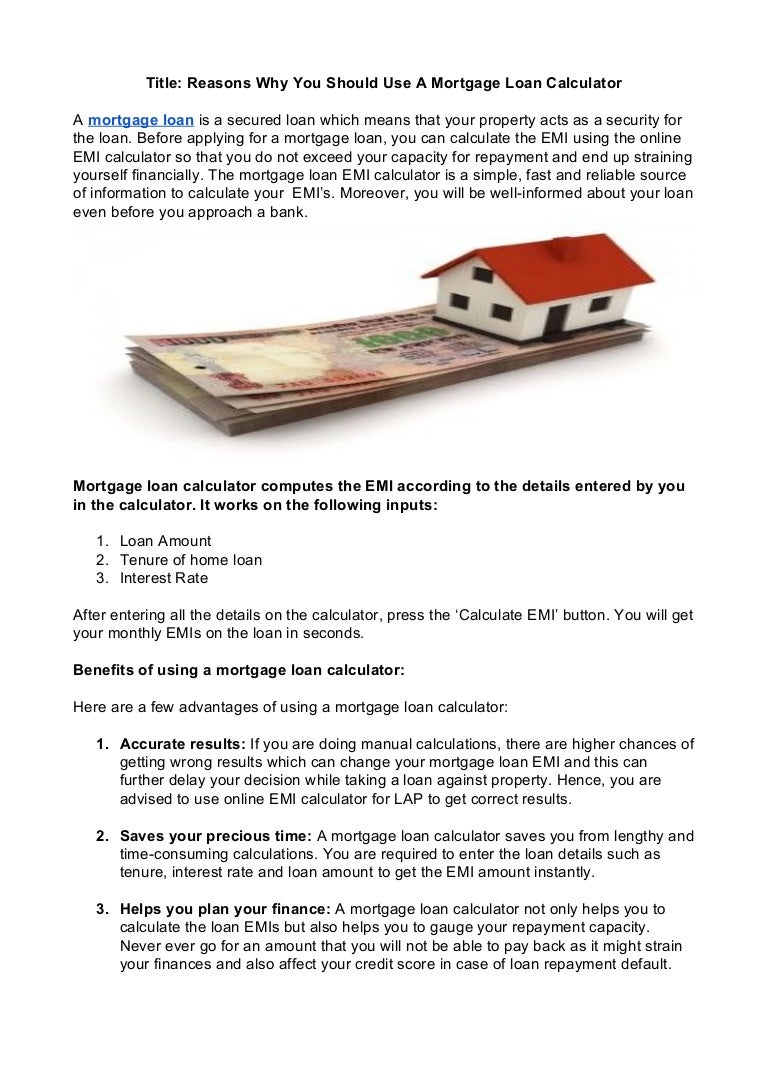 Title: Reasons Why You Should Use A Mortgage Loan Calculator

A mortgage loan is a secured loan which means that your property acts as a security for the loan. Before applying for a mortgage loan, you can calculate the EMI using the online EMI calculator so that you do not exceed your capacity for repayment and end up straining yourself financially. The mortgage loan EMI calculator is a simple, fast and reliable source of information to calculate your EMI's. Moreover, you will be well-informed about your loan even before you approach a bank.

Mortgage loan calculator computes the EMI according to the details entered by you in the calculator. It works on the following inputs:

1. Loan Amount
2. Tenure of home loan
3. Interest Rate

After entering all the details on the calculator, press the 'Calculate EMI' button. You will get your monthly EMIs on the loan in seconds.

Benefits of using a mortgage loan calculator:

Here are a few advantages of using a mortgage loan calculator:

1. Accurate results: If you are doing manual calculations, there are higher chances of getting wrong results which can change your mortgage loan EMI and this can further delay your decision while taking a loan against property. Hence, you are advised to use online EMI calculator for LAP to get correct results.

2. Saves your precious time: A mortgage loan calculator saves you from lengthy and time-consuming calculations. You are required to enter the loan details such as tenure, interest rate and loan amount to get the EMI amount instantly.

3. Helps you plan your finance: A mortgage loan calculator not only helps you to calculate the loan EMIs but also helps you to gauge your repayment capacity. Never ever go for an amount that you will not be able to pay back as it might strain your finances and also affect your credit score in case of loan repayment default.